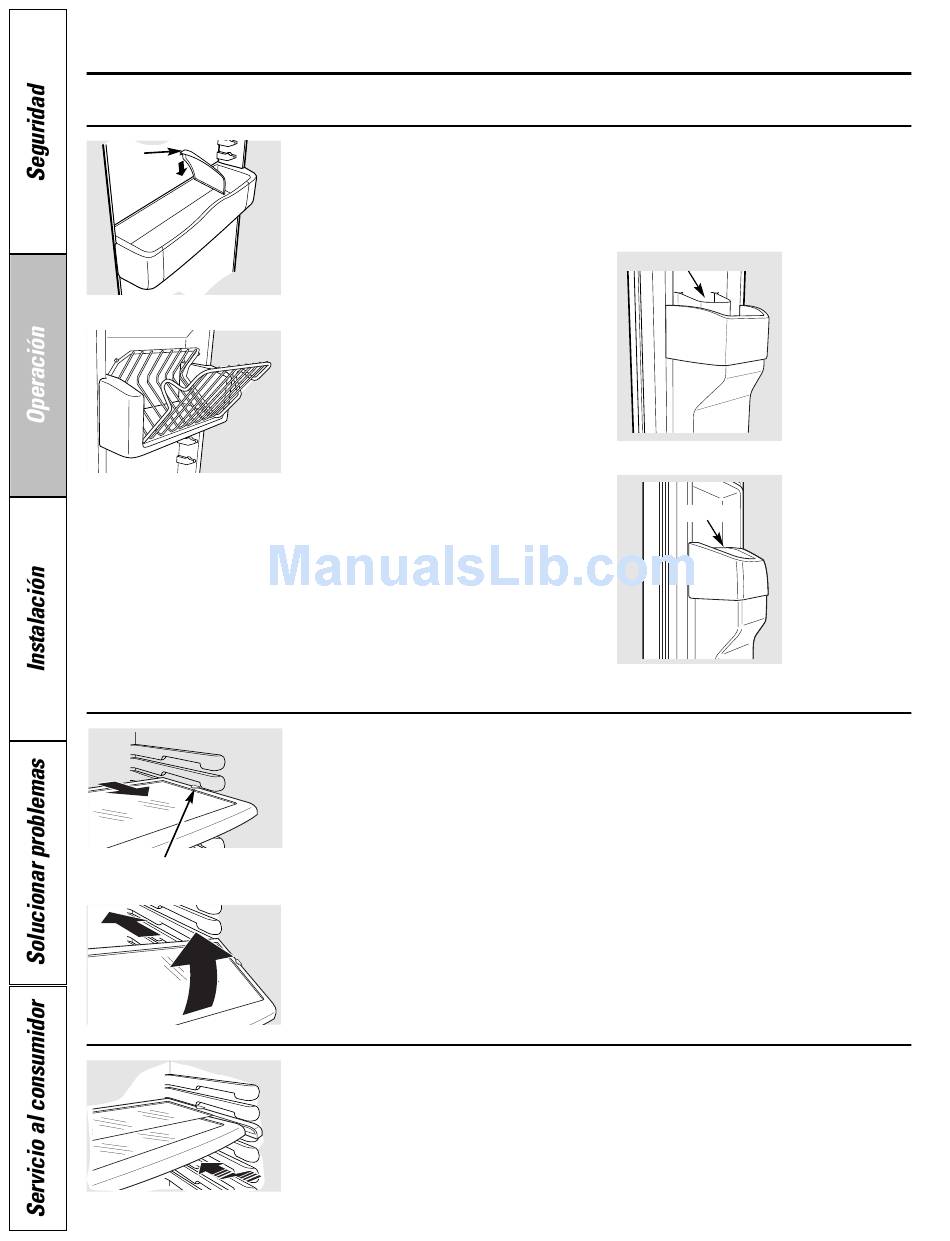 Seguridad

Operación

Instalación

Solucionar problemas

Servicio al consumidor

ManualsLib.com